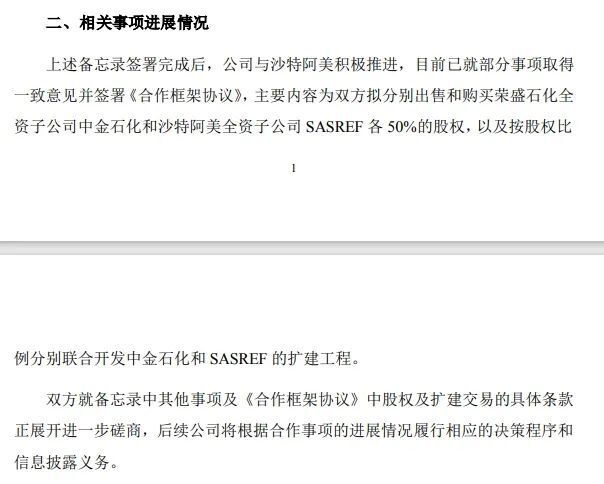 二、相关事项进展情况

上述备忘录签署完成后，公司与沙特阿美积极推进，目前已就部分事项取得一致意见并签署《合作框架协议》，主要内容为双方拟分别出售和购买荣盛石化全资子公司中金石化和沙特阿美全资子公司 SASREF 各 50%的股权，以及按股权比

1

例分别联合开发中金石化和 SASREF 的扩建工程。

双方就备忘录中其他事项及《合作框架协议》中股权及扩建交易的具体条款正展开进一步磋商，后续公司将根据合作事项的进展情况履行相应的决策程序和信息披露义务。